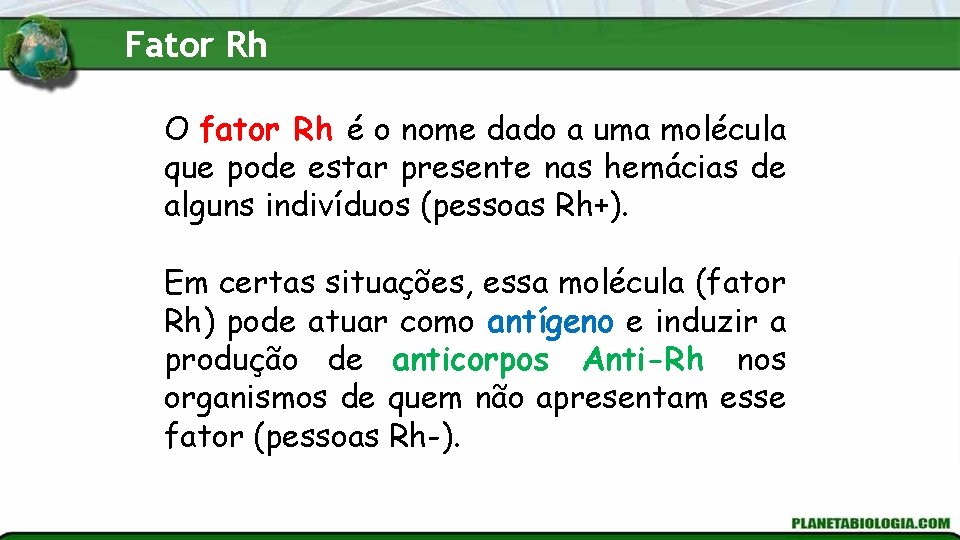 Fator Rh

O fator Rh é o nome dado a uma molécula que pode estar presente nas hemácias de alguns indivíduos (pessoas Rh+).

Em certas situações, essa molécula (fator Rh) pode atuar como antígeno e induzir a produção de anticorpos Anti-Rh nos organismos de quem não apresentam esse fator (pessoas Rh-).

PLANETABIOLOGIA.COM